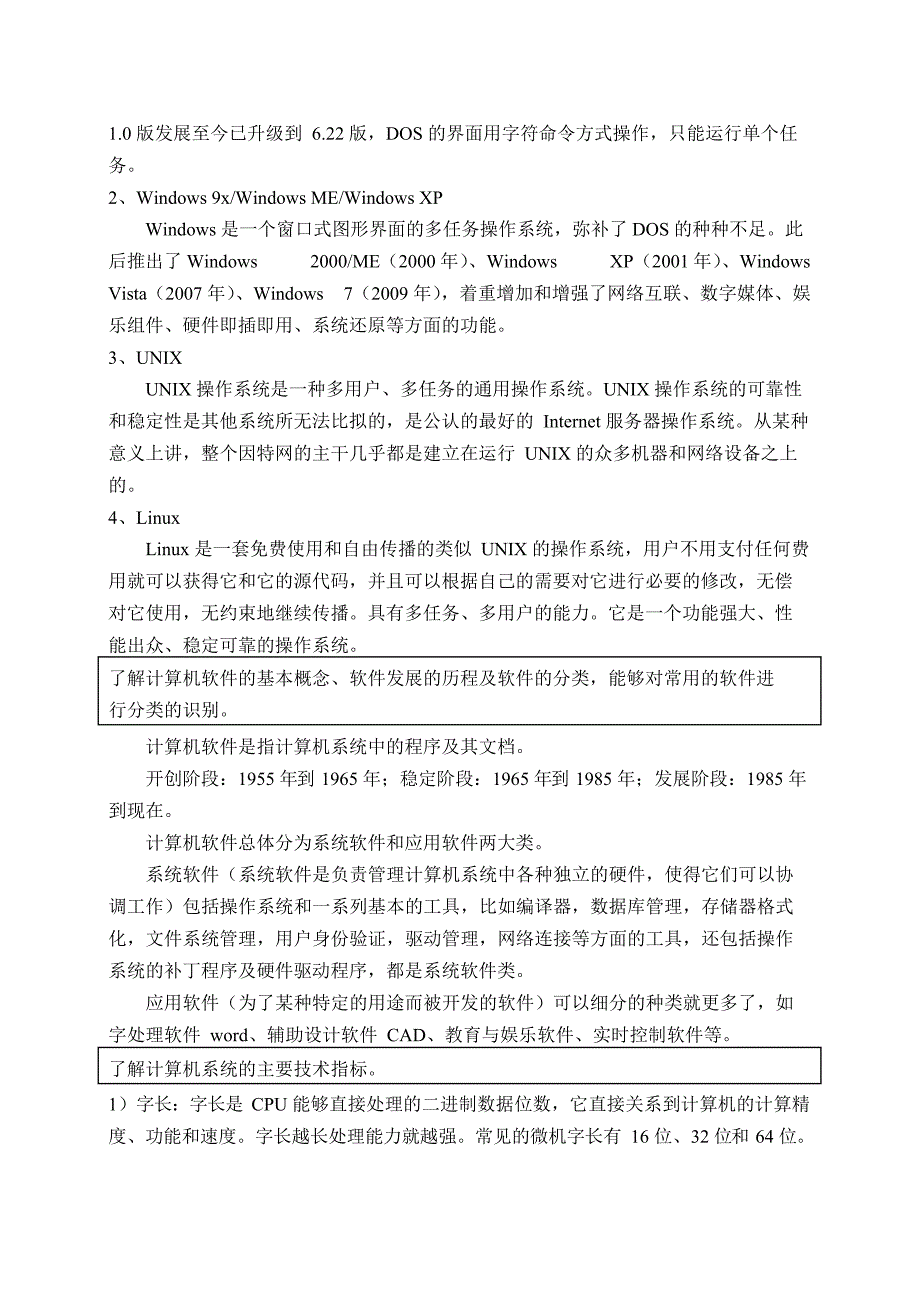 1.0 版发展至今已升级到 6.22 版，DOS 的界面用字符命令方式操作，只能运行单个任务。

2、Windows 9x/Windows ME/Windows XP

Windows 是一个窗口式图形界面的多任务操作系统，弥补了 DOS 的种种不足。此后推出了 Windows 2000/ME（2000 年）、Windows XP（2001 年）、Windows Vista（2007 年）、Windows 7（2009 年），着重增加和增强了网络互联、数字媒体、娱乐组件、硬件即插即用、系统还原等方面的功能。

3、UNIX

UNIX 操作系统是一种多用户、多任务的通用操作系统。UNIX 操作系统的可靠性和稳定性是其他系统所无法比拟的，是公认的最好的 Internet 服务器操作系统。从某种意义上讲，整个因特网的主干几乎都是建立在运行 UNIX 的众多机器和网络设备之上的。

4、Linux

Linux 是一套免费使用和自由传播的类似 UNIX 的操作系统，用户不用支付任何费用就可以获得它和它的源代码，并且可以根据自己的需要对它进行必要的修改，无偿对它使用，无约束地继续传播。具有多任务、多用户的能力。它是一个功能强大、性能出众、稳定可靠的操作系统。

了解计算机软件的基本概念、软件发展的历程及软件的分类，能够对常用的软件进行分类的识别。

计算机软件是指计算机系统中的程序及其文档。

开创阶段：1955 年到 1965 年；稳定阶段：1965 年到 1985 年；发展阶段：1985 年到现在。

计算机软件总体分为系统软件和应用软件两大类。

系统软件（系统软件是负责管理计算机系统中各种独立的硬件，使得它们可以协调工作）包括操作系统和一系列基本的工具，比如编译器，数据库管理，存储器格式化，文件系统管理，用户身份验证，驱动管理，网络连接等方面的工具，还包括操作系统的补丁程序及硬件驱动程序，都是系统软件类。

应用软件（为了某种特定的用途而被开发的软件）可以细分的种类就更多了，如字处理软件 word、辅助设计软件 CAD、教育与娱乐软件、实时控制软件等。

了解计算机系统的主要技术指标。

1）字长：字长是 CPU 能够直接处理的二进制数据位数，它直接关系到计算机的计算精度、功能和速度。字长越长处理能力就越强。常见的微机字长有 16 位、32 位和 64 位。